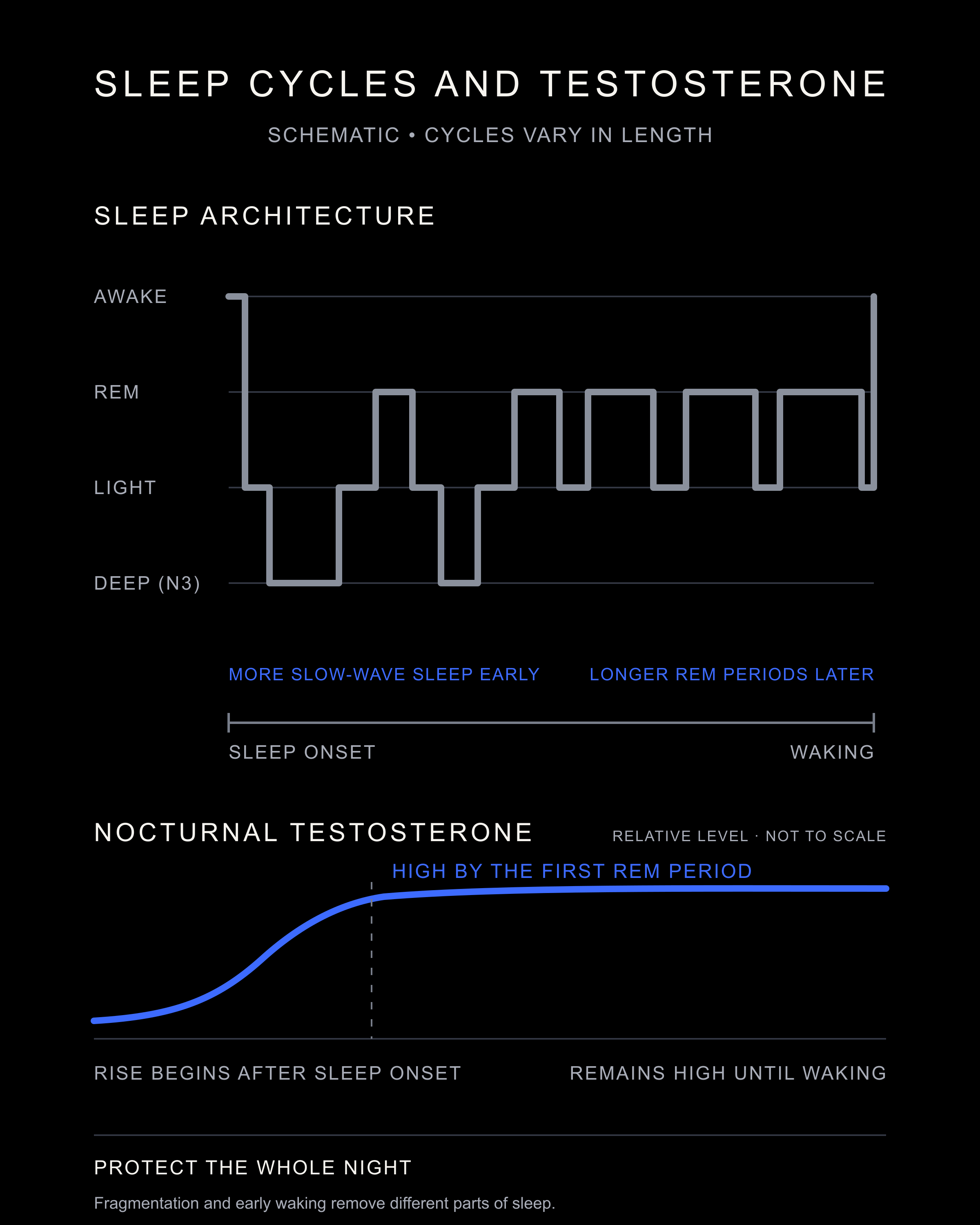 SLEEP CYCLES AND TESTOSTERONE

SCHEMATIC • CYCLES VARY IN LENGTH

SLEEP ARCHITECTURE

AWAKE
REM
LIGHT
DEEP (N3)

MORE SLOW-WAVE SLEEP EARLY

LONGER REM PERIODS LATER

SLEEP ONSET

WAKING

NOCTURNAL TESTOSTERONE

RELATIVE LEVEL · NOT TO SCALE

HIGH BY THE FIRST REM PERIOD

RISE BEGINS AFTER SLEEP ONSET

REMAINS HIGH UNTIL WAKING

PROTECT THE WHOLE NIGHT

Fragmentation and early waking remove different parts of sleep.